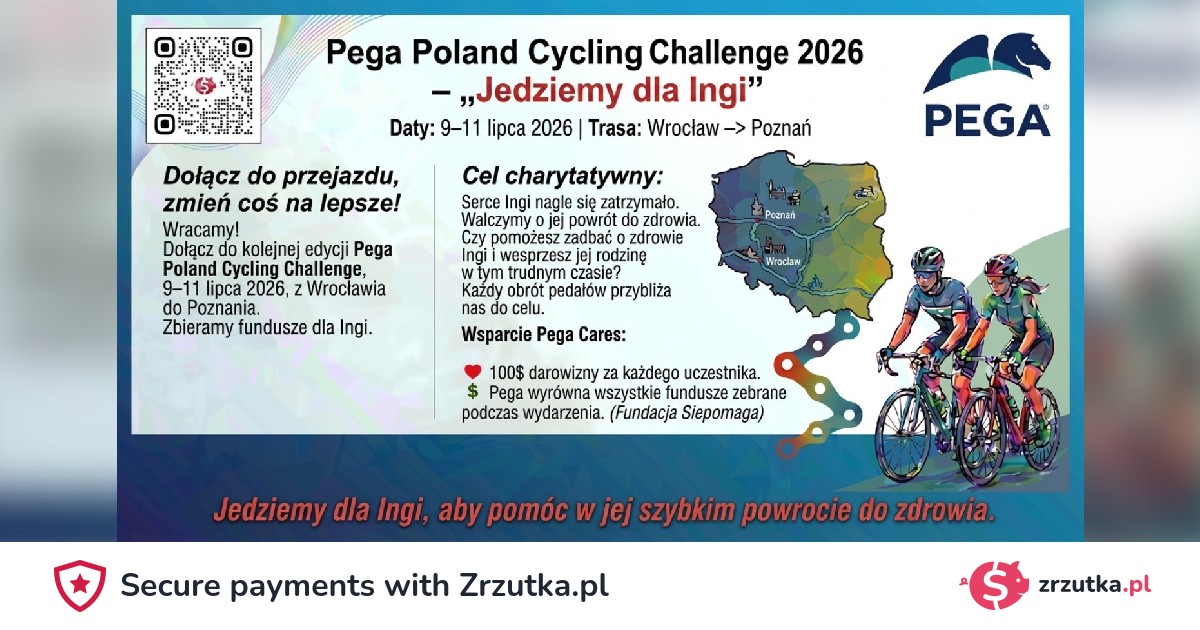 Pega Poland Cycling Challenge 2026
– „Jedziemy dla Ingi”

Daty: 9–11 lipca 2026 | Trasa: Wrocław –> Poznań

PEGA

Dołącz do przejazdu, zmień coś na lepsze!

Wracamy!
Dołącz do kolejnej edycji Pega Poland Cycling Challenge, 9–11 lipca 2026, z Wrocławia do Poznania.
Zbieramy fundusze dla Ingi.

Cel charytatywny:

Serce Ingi nagle się zatrzymało. Walczymy o jej powrót do zdrowia. Czy pomożesz zadbać o zdrowie Ingi i wesprzesz jej rodzinę w tym trudnym czasie? Każdy obrót pedałów przybliża nas do celu.

Wsparcie Pega Cares:

100$ darowizny za każdego uczestnika.
$ Pega wyrówna wszystkie fundusze zebrane podczas wydarzenia. (Fundacja Siepomaga)

Poznań
Wrocław

Jedziemy dla Ingi, aby pomóc w jej szybkim powrocie do zdrowia.

Secure payments with Zrzutka.pl

zrzutka.pl